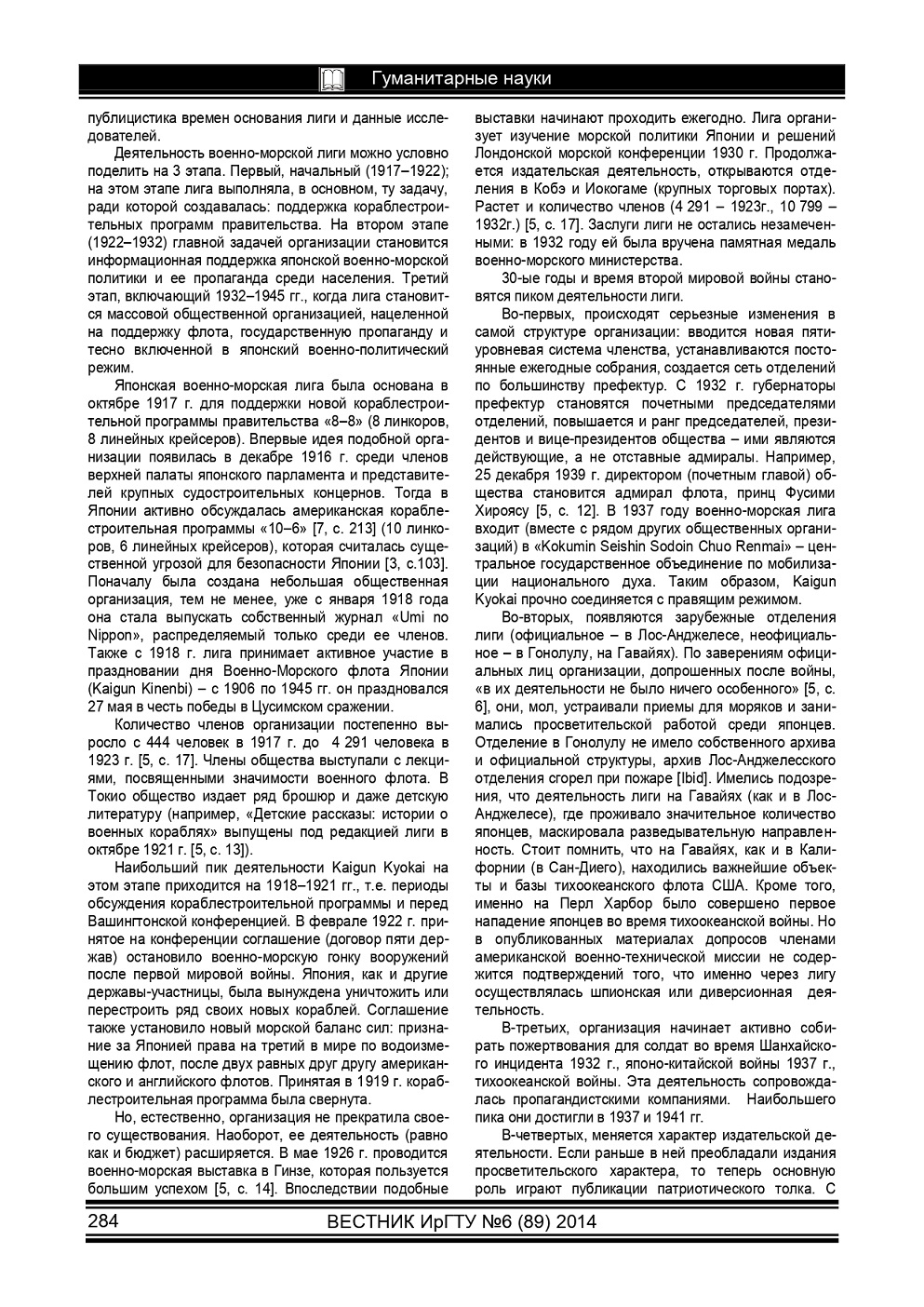 Гуманитарные науки

публицистика времен основания лиги и данные исследователей.

Деятельность военно-морской лиги можно условно поделить на 3 этапа. Первый, начальный (1917–1922); на этом этапе лига выполняла, в основном, ту задачу, ради которой создавалась: поддержка кораблестроительных программ правительства. На втором этапе (1922–1932) главной задачей организации становится информационная поддержка японской военно-морской политики и ее пропаганда среди населения. Третий этап, включающий 1932–1945 гг., когда лига становится массовой общественной организацией, нацеленной на поддержку флота, государственную пропаганду и тесно включенной в японский военно-политический режим.

Японская военно-морская лига была основана в октябре 1917 г. для поддержки новой кораблестроительной программы правительства «8–8» (8 линкоров, 8 линейных крейсеров). Впервые идея подобной организации появилась в декабре 1916 г. среди членов верхней палаты японского парламента и представителей крупных судостроительных концернов. Тогда в Японии активно обсуждалась американская кораблестроительная программы «10–6» [7, с. 213] (10 линкоров, 6 линейных крейсеров), которая считалась существенной угрозой для безопасности Японии [3, с.103]. Поначалу была создана небольшая общественная организация, тем не менее, уже с января 1918 года она стала выпускать собственный журнал «Umi no Nippon», распределяемый только среди ее членов. Также с 1918 г. лига принимает активное участие в праздновании дня Военно-Морского флота Японии (Kaigun Kinenbi) – с 1906 по 1945 гг. он праздновался 27 мая в честь победы в Цусимском сражении.

Количество членов организации постепенно выросло с 444 человек в 1917 г. до 4 291 человека в 1923 г. [5, с. 17]. Члены общества выступали с лекциями, посвященными значимости военного флота. В Токио общество издает ряд брошюр и даже детскую литературу (например, «Детские рассказы: истории о военных кораблях» выпущены под редакцией лиги в октябре 1921 г. [5, с. 13]).

Наибольший пик деятельности Kaigun Kyokai на этом этапе приходится на 1918–1921 гг., т.е. периоды обсуждения кораблестроительной программы и перед Вашингтонской конференцией. В феврале 1922 г. принятое на конференции соглашение (договор пяти держав) остановило военно-морскую гонку вооружений после первой мировой войны. Япония, как и другие державы-участницы, была вынуждена уничтожить или перестроить ряд своих новых кораблей. Соглашение также установило новый морской баланс сил: признание за Японией права на третий в мире по водоизмещению флот, после двух равных друг другу американского и английского флотов. Принятая в 1919 г. кораблестроительная программа была свернута.

Но, естественно, организация не прекратила своего существования. Наоборот, ее деятельность (равно как и бюджет) расширяется. В мае 1926 г. проводится военно-морская выставка в Гинзе, которая пользуется большим успехом [5, с. 14]. Впоследствии подобные выставки начинают проходить ежегодно. Лига организует изучение морской политики Японии и решений Лондонской морской конференции 1930 г. Продолжается издательская деятельность, открываются отделения в Кобэ и Иокогаме (крупных торговых портах). Растет и количество членов (4 291 – 1923г., 10 799 – 1932г.) [5, с. 17]. Заслуги лиги не остались незамеченными: в 1932 году ей была вручена памятная медаль военно-морского министерства.

30-ые годы и время второй мировой войны становятся пиком деятельности лиги.

Во-первых, происходят серьезные изменения в самой структуре организации: вводится новая пятиуровневая система членства, устанавливаются постоянные ежегодные собрания, создается сеть отделений по большинству префектур. С 1932 г. губернаторы префектур становятся почетными председателями отделений, повышается и ранг председателей, президентов и вице-президентов общества – ими являются действующие, а не отставные адмиралы. Например, 25 декабря 1939 г. директором (почетным главой) общества становится адмирал флота, принц Фусими Хироясу [5, с. 12]. В 1937 году военно-морская лига входит (вместе с рядом других общественных организаций) в «Kokumin Seishin Sodoin Chuo Renmai» – центральное государственное объединение по мобилизации национального духа. Таким образом, Kaigun Kyokai прочно соединяется с правящим режимом.

Во-вторых, появляются зарубежные отделения лиги (официальное – в Лос-Анджелесе, неофициальное – в Гонолулу, на Гавайях). По заверениям официальных лиц организации, допрошенных после войны, «в их деятельности не было ничего особенного» [5, с. 6], они, мол, устраивали приемы для моряков и занимались просветительской работой среди японцев. Отделение в Гонолулу не имело собственного архива и официальной структуры, архив Лос-Анджелесского отделения сгорел при пожаре [Ibid]. Имелись подозрения, что деятельность лиги на Гавайях (как и в Лос-Анджелесе), где проживало значительное количество японцев, маскировала разведывательную направленность. Стоит помнить, что на Гавайях, как и в Калифорнии (в Сан-Диего), находились важнейшие объекты и базы тихоокеанского флота США. Кроме того, именно на Перл Харбор было совершено первое нападение японцев во время тихоокеанской войны. Но в опубликованных материалах допросов членами американской военно-технической миссии не содержится подтверждений того, что именно через лигу осуществлялась шпионская или диверсионная деятельность.

В-третьих, организация начинает активно собирать пожертвования для солдат во время Шанхайского инцидента 1932 г., японо-китайской войны 1937 г., тихоокеанской войны. Эта деятельность сопровождалась пропагандистскими компаниями. Наибольшего пика они достигли в 1937 и 1941 гг.

В-четвертых, меняется характер издательской деятельности. Если раньше в ней преобладали издания просветительского характера, то теперь основную роль играют публикации патриотического толка. С

284 ВЕСТНИК ИрГТУ №6 (89) 2014